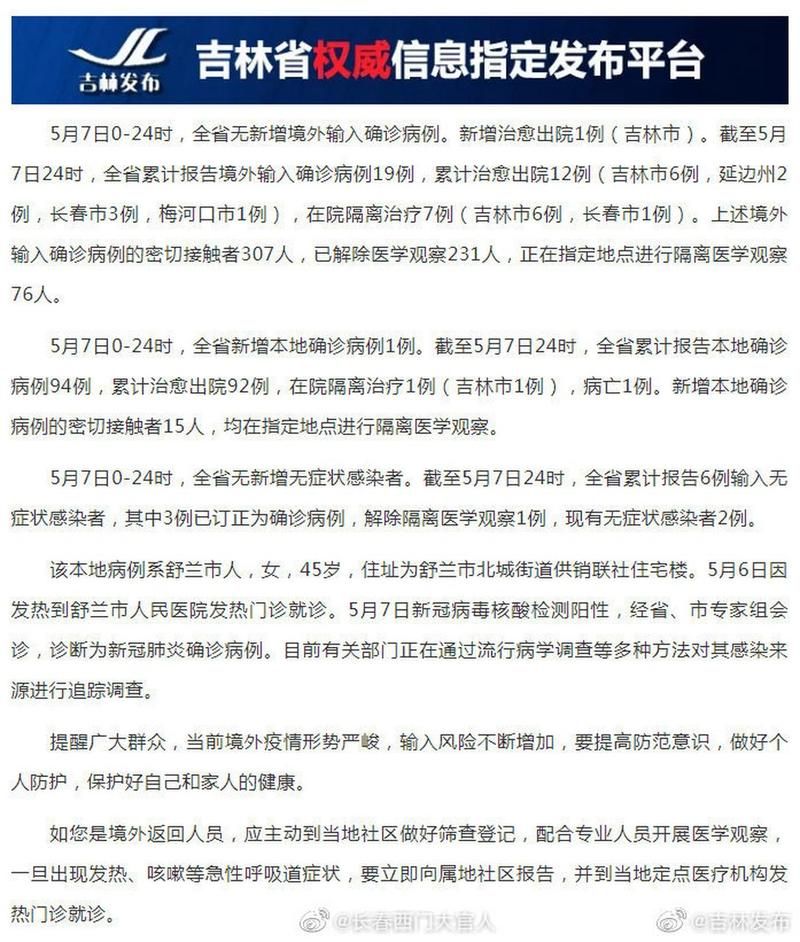 吉林发布

吉林省权威信息指定发布平台

5月7日0-24时，全省无新增境外输入确诊病例。新增治愈出院1例（吉林市）。截至5月7日24时，全省累计报告境外输入确诊病例19例，累计治愈出院12例（吉林市6例，延边州2例，长春市3例，梅河口市1例），在院隔离治疗7例（吉林市6例，长春市1例）。上述境外输入确诊病例的密切接触者307人，已解除医学观察231人，正在指定地点进行隔离医学观察76人。

5月7日0-24时，全省新增本地确诊病例1例。截至5月7日24时，全省累计报告本地确诊病例94例，累计治愈出院92例，在院隔离治疗1例（吉林市1例），病亡1例。新增本地确诊病例的密切接触者15人，均在指定地点进行隔离医学观察。

5月7日0-24时，全省无新增无症状感染者。截至5月7日24时，全省累计报告6例输入无症状感染者，其中3例已订正为确诊病例，解除隔离医学观察1例，现有无症状感染者2例。

该本地病例系舒兰市人，女，45岁，住址为舒兰市北城街道供销联社住宅楼。5月6日因发热到舒兰市人民医院发热门诊就诊。5月7日新冠病毒核酸检测阳性，经省、市专家组会诊，诊断为新冠肺炎确诊病例。目前有关部门正在通过流行病学调查等多种方法对其感染来源进行追踪调查。

提醒广大群众，当前境外疫情形势严峻，输入风险不断增加，要提高防范意识，做好个人防护，保护好自己和家人的健康。

如您是境外返回人员，应主动到当地社区做好筛查登记，配合专业人员开展医学观察，一旦出现发热、咳嗽等急性呼吸道症状，要立即向属地社区报告，并到当地定点医疗机构发热门诊就诊。

@长春西门大官人 @吉林发布